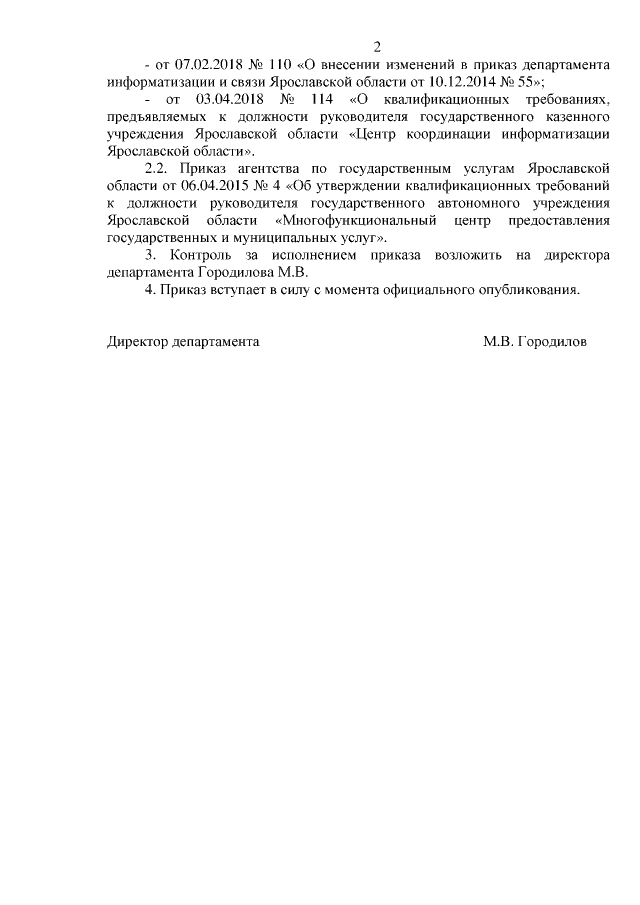 2

- от 07.02.2018 № 110 «О внесении изменений в приказ департамента информатизации и связи Ярославской области от 10.12.2014 № 55»;

- от 03.04.2018 № 114 «О квалификационных требованиях, предъявляемых к должности руководителя государственного казенного учреждения Ярославской области «Центр координации информатизации Ярославской области».

2.2. Приказ агентства по государственным услугам Ярославской области от 06.04.2015 № 4 «Об утверждении квалификационных требований к должности руководителя государственного автономного учреждения Ярославской области «Многофункциональный центр предоставления государственных и муниципальных услуг».

3. Контроль за исполнением приказа возложить на директора департамента Городилова М.В.

4. Приказ вступает в силу с момента официального опубликования.

Директор департамента М.В. Городилов